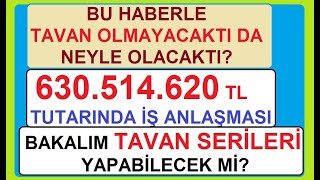 BU HABERLE
TAVAN OLMAYACAKTI DA
NEYLE OLACAKTI?

630.514.620 TL
TUTARINDA İŞ ANLAŞMASI

BAKALIM TAVAN SERİLERİ
YAPABİLECEK Mİ?